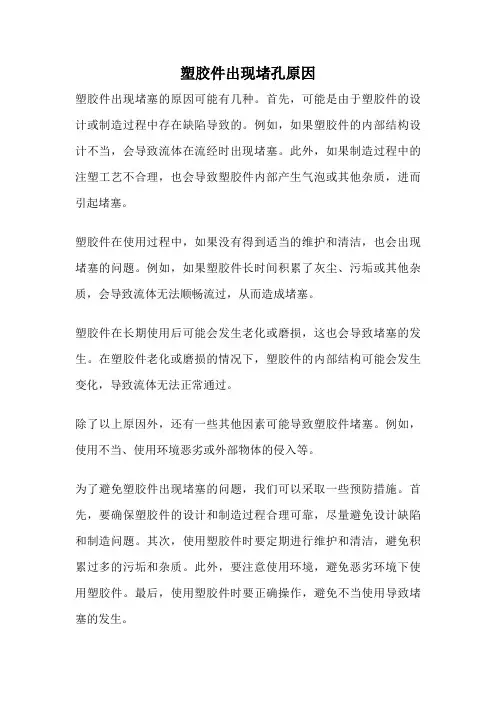 塑胶件出现堵孔原因

塑胶件出现堵塞的原因可能有几种。首先，可能是由于塑胶件的设计或制造过程中存在缺陷导致的。例如，如果塑胶件的内部结构设计不当，会导致流体在流经时出现堵塞。此外，如果制造过程中的注塑工艺不合理，也会导致塑胶件内部产生气泡或其他杂质，进而引起堵塞。

塑胶件在使用过程中，如果没有得到适当的维护和清洁，也会出现堵塞的问题。例如，如果塑胶件长时间积累了灰尘、污垢或其他杂质，会导致流体无法顺畅流过，从而造成堵塞。

塑胶件在长期使用后可能会发生老化或磨损，这也会导致堵塞的发生。在塑胶件老化或磨损的情况下，塑胶件的内部结构可能会发生变化，导致流体无法正常通过。

除了以上原因外，还有一些其他因素可能导致塑胶件堵塞。例如，使用不当、使用环境恶劣或外部物体的侵入等。

为了避免塑胶件出现堵塞的问题，我们可以采取一些预防措施。首先，要确保塑胶件的设计和制造过程合理可靠，尽量避免设计缺陷和制造问题。其次，使用塑胶件时要定期进行维护和清洁，避免积累过多的污垢和杂质。此外，要注意使用环境，避免恶劣环境下使用塑胶件。最后，使用塑胶件时要正确操作，避免不当使用导致堵塞的发生。